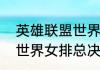 英雄联盟世界
世界女排总决